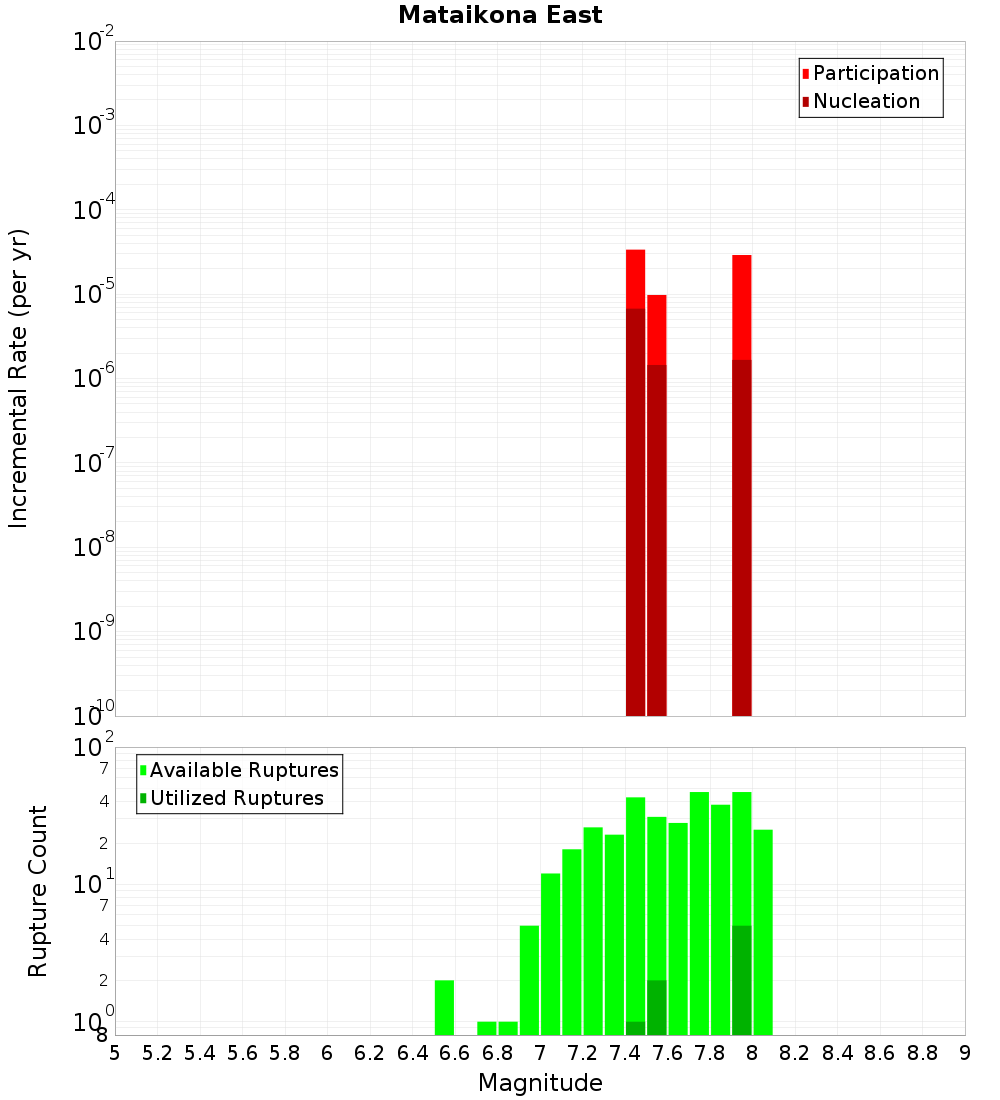 Mataikona East

Participation
Nucleation

Incremental Rate (per yr)

$10^{-2}$
$10^{-3}$
$10^{-4}$
$10^{-5}$
$10^{-6}$
$10^{-7}$
$10^{-8}$
$10^{-9}$
$10^{-10}$

Available Ruptures
Utilized Ruptures

Rupture Count

$10^{2}$
7
4
2
$10^{1}$
7
4
2
$10^{0}$
8

5 5.2 5.4 5.6 5.8 6 6.2 6.4 6.6 6.8 7 7.2 7.4 7.6 7.8 8 8.2 8.4 8.6 8.8 9

Magnitude